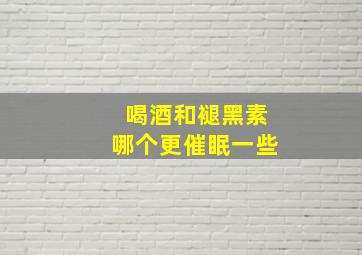 喝酒和褪黑素
哪个更催眠一些